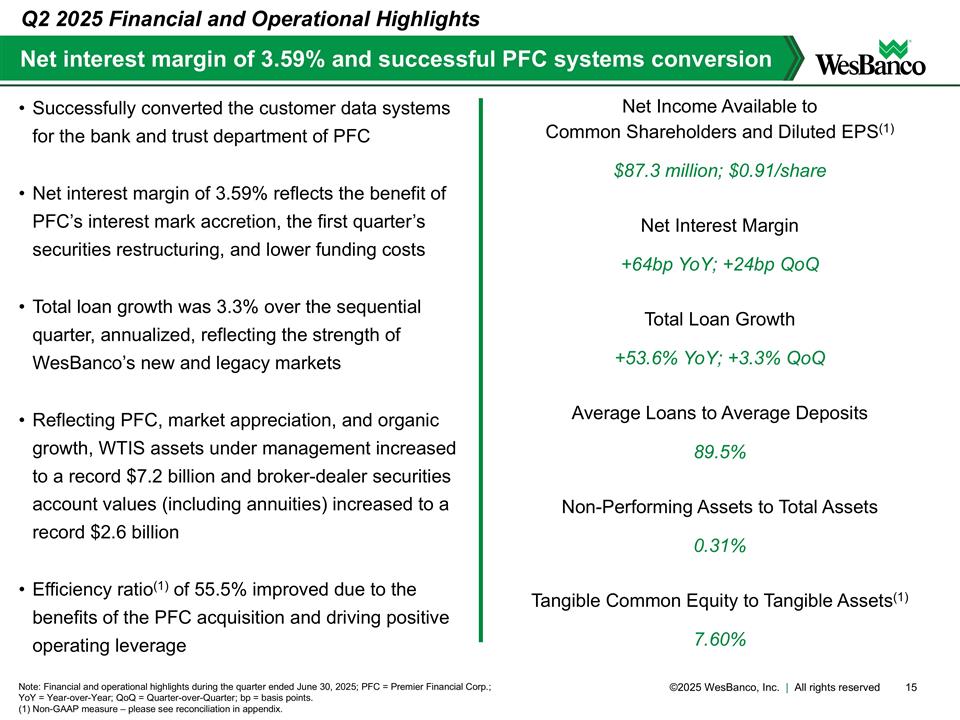 Q2 2025 Financial and Operational Highlights

Net interest margin of 3.59% and successful PFC systems conversion

WesBanco

• Successfully converted the customer data systems for the bank and trust department of PFC

• Net interest margin of 3.59% reflects the benefit of PFC's interest mark accretion, the first quarter's securities restructuring, and lower funding costs

• Total loan growth was 3.3% over the sequential quarter, annualized, reflecting the strength of WesBanco's new and legacy markets

• Reflecting PFC, market appreciation, and organic growth, WTIS assets under management increased to a record \$7.2 billion and broker-dealer securities account values (including annuities) increased to a record \$2.6 billion

• Efficiency ratio$^{(1)}$ of 55.5% improved due to the benefits of the PFC acquisition and driving positive operating leverage

Net Income Available to Common Shareholders and Diluted EPS$^{(1)}$

\$87.3 million; \$0.91/share

Net Interest Margin

+64bp YoY; +24bp QoQ

Total Loan Growth

+53.6% YoY; +3.3% QoQ

Average Loans to Average Deposits

89.5%

Non-Performing Assets to Total Assets

0.31%

Tangible Common Equity to Tangible Assets$^{(1)}$

7.60%

Note: Financial and operational highlights during the quarter ended June 30, 2025; PFC = Premier Financial Corp.; YoY = Year-over-Year; QoQ = Quarter-over-Quarter; bp = basis points.
(1) Non-GAAP measure – please see reconciliation in appendix.

©2025 WesBanco, Inc. | All rights reserved 15